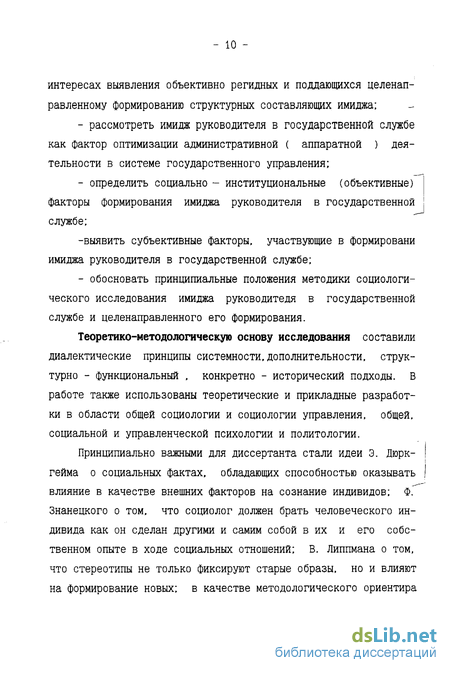 - 10 -

интересах выявления объективно регидных и поддающихся целенаправленному формированию структурных составляющих имиджа;

- рассмотреть имидж руководителя в государственной службе как фактор оптимизации административной ( аппаратной ) деятельности в системе государственного управления;

- определить социально - институциональные (объективные) факторы формирования имиджа руководителя в государственной службе;

-выявить субъективные факторы, участвующие в формировани имиджа руководителя в государственной службе;

- обосновать принципиальные положения методики социологического исследования имиджа руководитедя в государственной службе и целенаправленного его формирования.

Теоретико-методологическую основу исследования составили диалектические принципы системности,дополнительности, структурно - функциональный , конкретно - исторический подходы. В работе также использованы теоретические и прикладные разработки в области общей социологии и социологии управления, общей, социальной и управленческой психологии и политологии.

Принципиально важными для диссертанта стали идеи Э. Дюркгейма о социальных фактах, обладающих способностью оказывать влияние в качестве внешних факторов на сознание индивидов; Ф. Знанецкого о том, что социолог должен брать человеческого индивида как он сделан другими и самим собой в их и его собственном опыте в ходе социальных отношений; В. Липпмана о том, что стереотипы не только фиксируют старые образы, но и влияют на формирование новых; в качестве методологического ориентира

dsLib.net
библиотека диссертаций